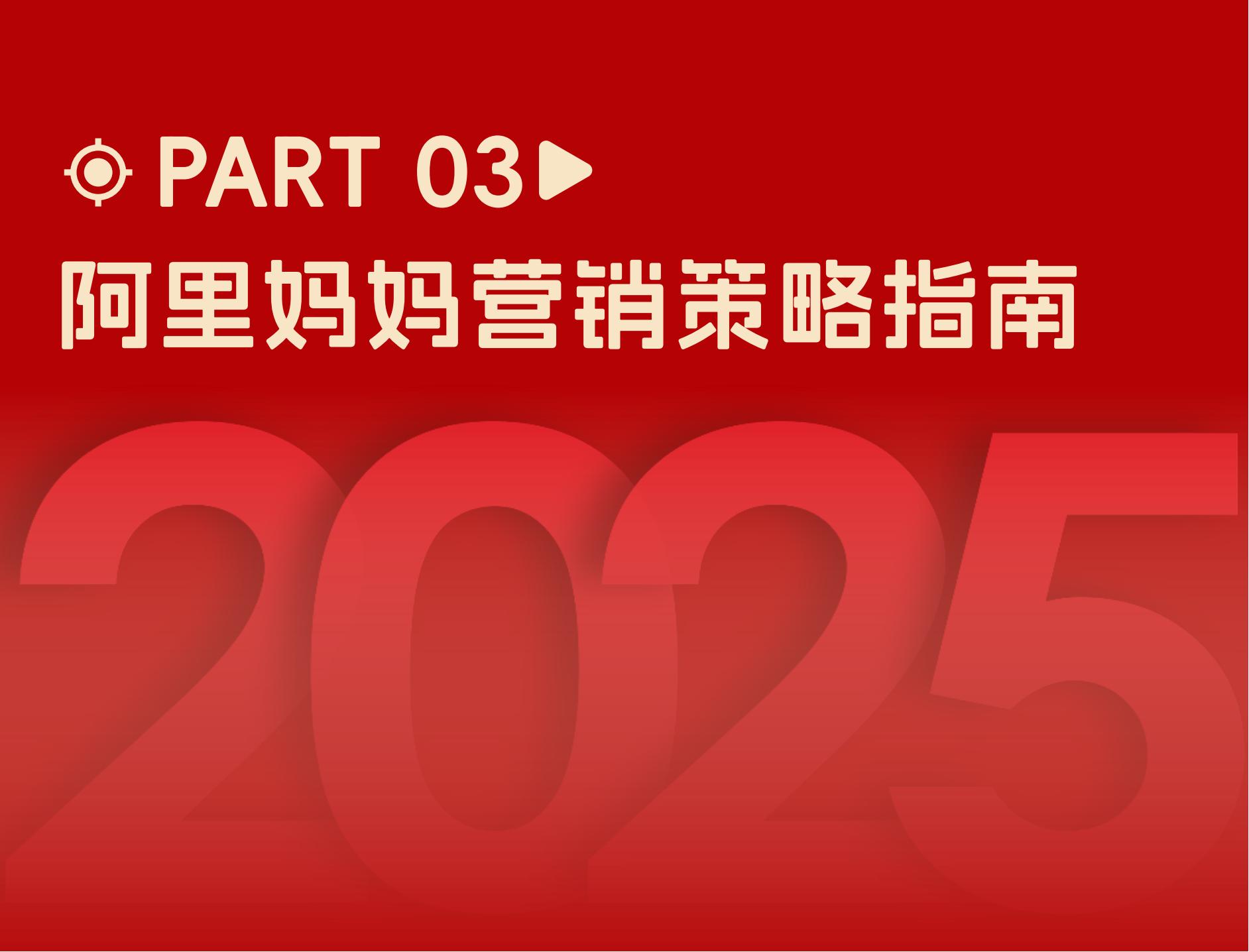 PART 03

阿里妈妈营销策略指南

2025